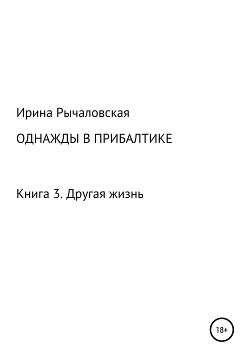 Ирина Рычаловская

ОДНАЖДЫ В ПРИБАЛТИКЕ

Книга 3. Другая жизнь

18+